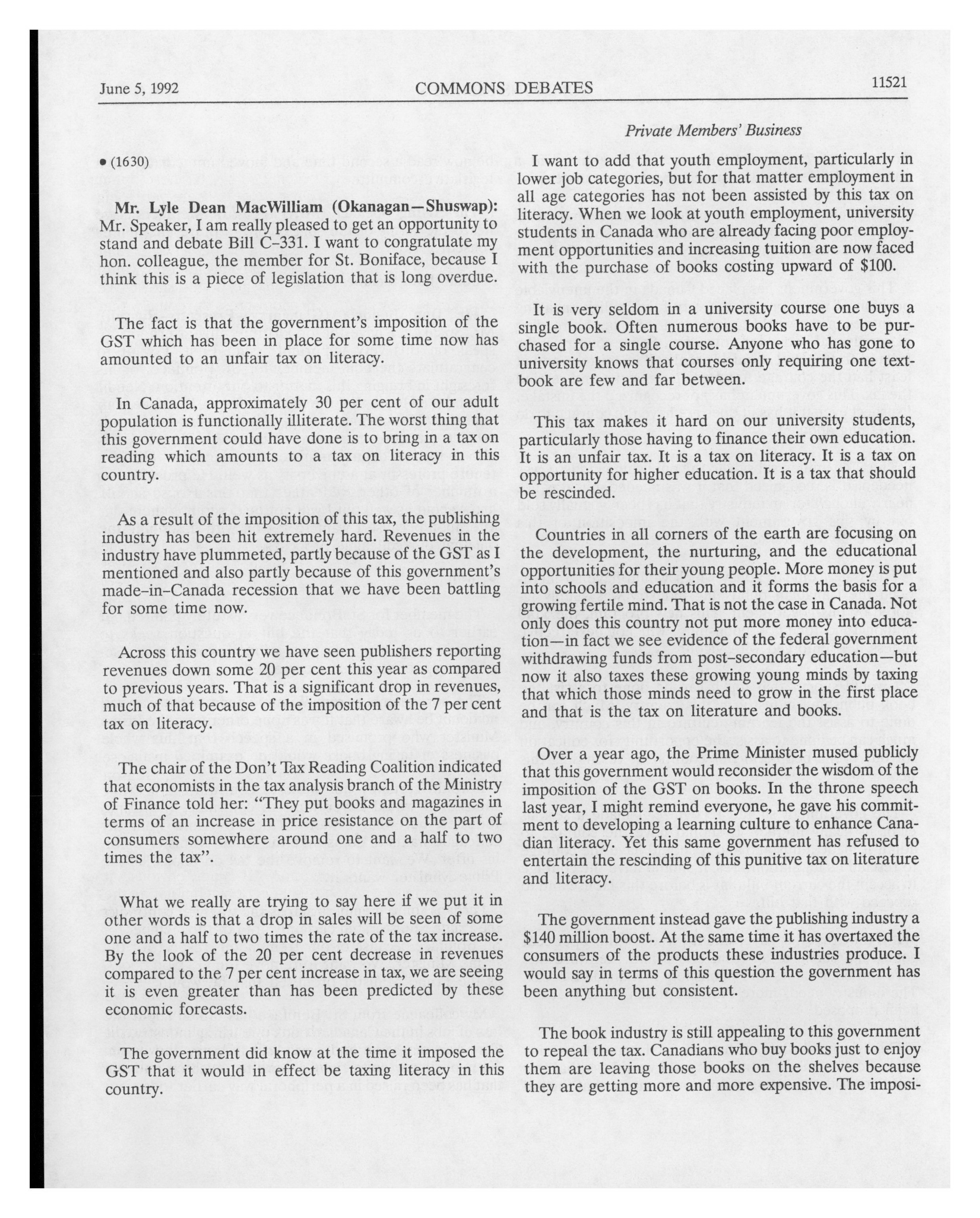 June 5, 1992 COMMONS DEBATES 11521

Private Members' Business

• (1630)

**Mr. Lyle Dean MacWilliam (Okanagan—Shuswap):** Mr. Speaker, I am really pleased to get an opportunity to stand and debate Bill C-331. I want to congratulate my hon. colleague, the member for St. Boniface, because I think this is a piece of legislation that is long overdue.

The fact is that the government's imposition of the GST which has been in place for some time now has amounted to an unfair tax on literacy.

In Canada, approximately 30 per cent of our adult population is functionally illiterate. The worst thing that this government could have done is to bring in a tax on reading which amounts to a tax on literacy in this country.

As a result of the imposition of this tax, the publishing industry has been hit extremely hard. Revenues in the industry have plummeted, partly because of the GST as I mentioned and also partly because of this government's made-in-Canada recession that we have been battling for some time now.

Across this country we have seen publishers reporting revenues down some 20 per cent this year as compared to previous years. That is a significant drop in revenues, much of that because of the imposition of the 7 per cent tax on literacy.

The chair of the Don't Tax Reading Coalition indicated that economists in the tax analysis branch of the Ministry of Finance told her: "They put books and magazines in terms of an increase in price resistance on the part of consumers somewhere around one and a half to two times the tax".

What we really are trying to say here if we put it in other words is that a drop in sales will be seen of some one and a half to two times the rate of the tax increase. By the look of the 20 per cent decrease in revenues compared to the 7 per cent increase in tax, we are seeing it is even greater than has been predicted by these economic forecasts.

The government did know at the time it imposed the GST that it would in effect be taxing literacy in this country.

I want to add that youth employment, particularly in lower job categories, but for that matter employment in all age categories has not been assisted by this tax on literacy. When we look at youth employment, university students in Canada who are already facing poor employment opportunities and increasing tuition are now faced with the purchase of books costing upward of $100.

It is very seldom in a university course one buys a single book. Often numerous books have to be purchased for a single course. Anyone who has gone to university knows that courses only requiring one textbook are few and far between.

This tax makes it hard on our university students, particularly those having to finance their own education. It is an unfair tax. It is a tax on literacy. It is a tax on opportunity for higher education. It is a tax that should be rescinded.

Countries in all corners of the earth are focusing on the development, the nurturing, and the educational opportunities for their young people. More money is put into schools and education and it forms the basis for a growing fertile mind. That is not the case in Canada. Not only does this country not put more money into education—in fact we see evidence of the federal government withdrawing funds from post-secondary education—but now it also taxes these growing young minds by taxing that which those minds need to grow in the first place and that is the tax on literature and books.

Over a year ago, the Prime Minister mused publicly that this government would reconsider the wisdom of the imposition of the GST on books. In the throne speech last year, I might remind everyone, he gave his commitment to developing a learning culture to enhance Canadian literacy. Yet this same government has refused to entertain the rescinding of this punitive tax on literature and literacy.

The government instead gave the publishing industry a $140 million boost. At the same time it has overtaxed the consumers of the products these industries produce. I would say in terms of this question the government has been anything but consistent.

The book industry is still appealing to this government to repeal the tax. Canadians who buy books just to enjoy them are leaving those books on the shelves because they are getting more and more expensive. The imposi-